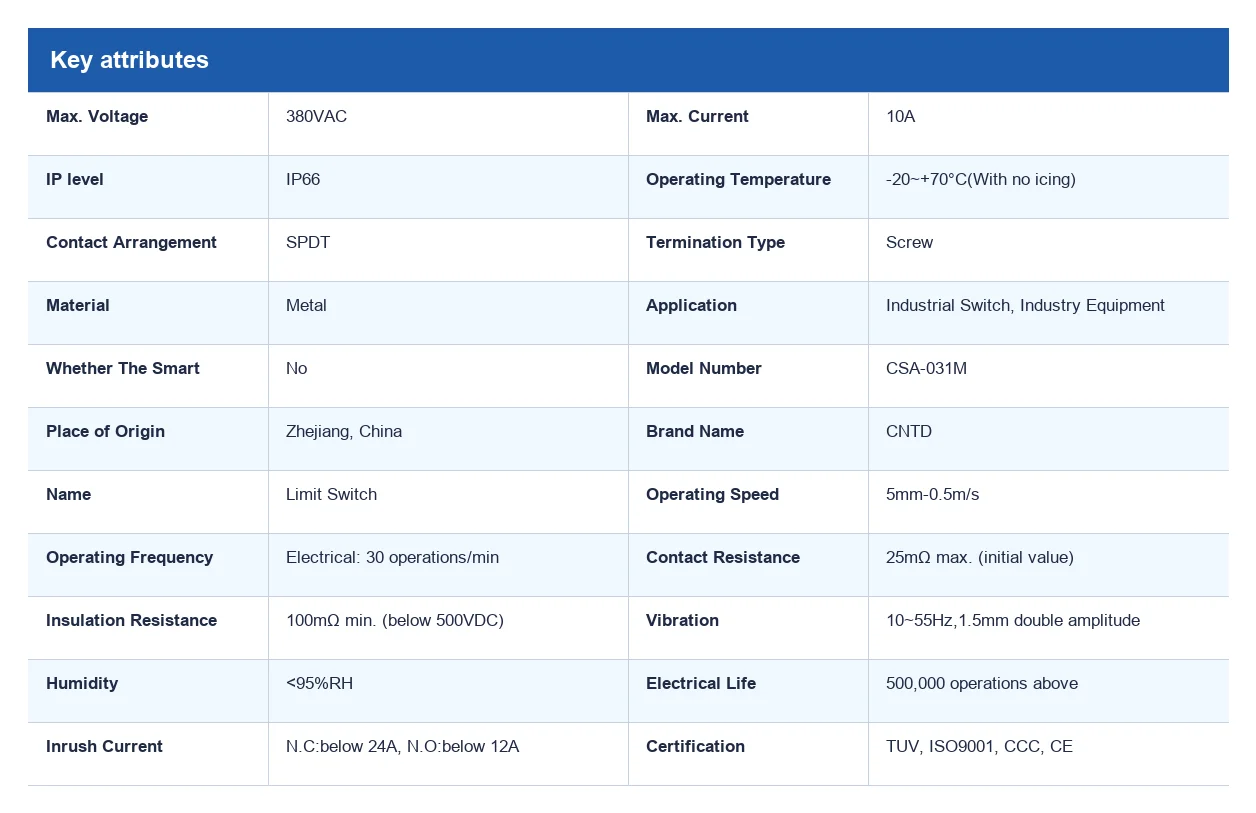 Key attributes

| Max. Voltage | 380VAC | Max. Current | 10A |
|---|---|---|---|
| IP level | IP66 | Operating Temperature | -20~+70°C(With no icing) |
| Contact Arrangement | SPDT | Termination Type | Screw |
| Material | Metal | Application | Industrial Switch, Industry Equipment |
| Whether The Smart | No | Model Number | CSA-031M |
| Place of Origin | Zhejiang, China | Brand Name | CNTD |
| Name | Limit Switch | Operating Speed | 5mm-0.5m/s |
| Operating Frequency | Electrical: 30 operations/min | Contact Resistance | 25mΩ max. (initial value) |
| Insulation Resistance | 100mΩ min. (below 500VDC) | Vibration | 10~55Hz,1.5mm double amplitude |
| Humidity | <95%RH | Electrical Life | 500,000 operations above |
| Inrush Current | N.C:below 24A, N.O:below 12A | Certification | TUV, ISO9001, CCC, CE |